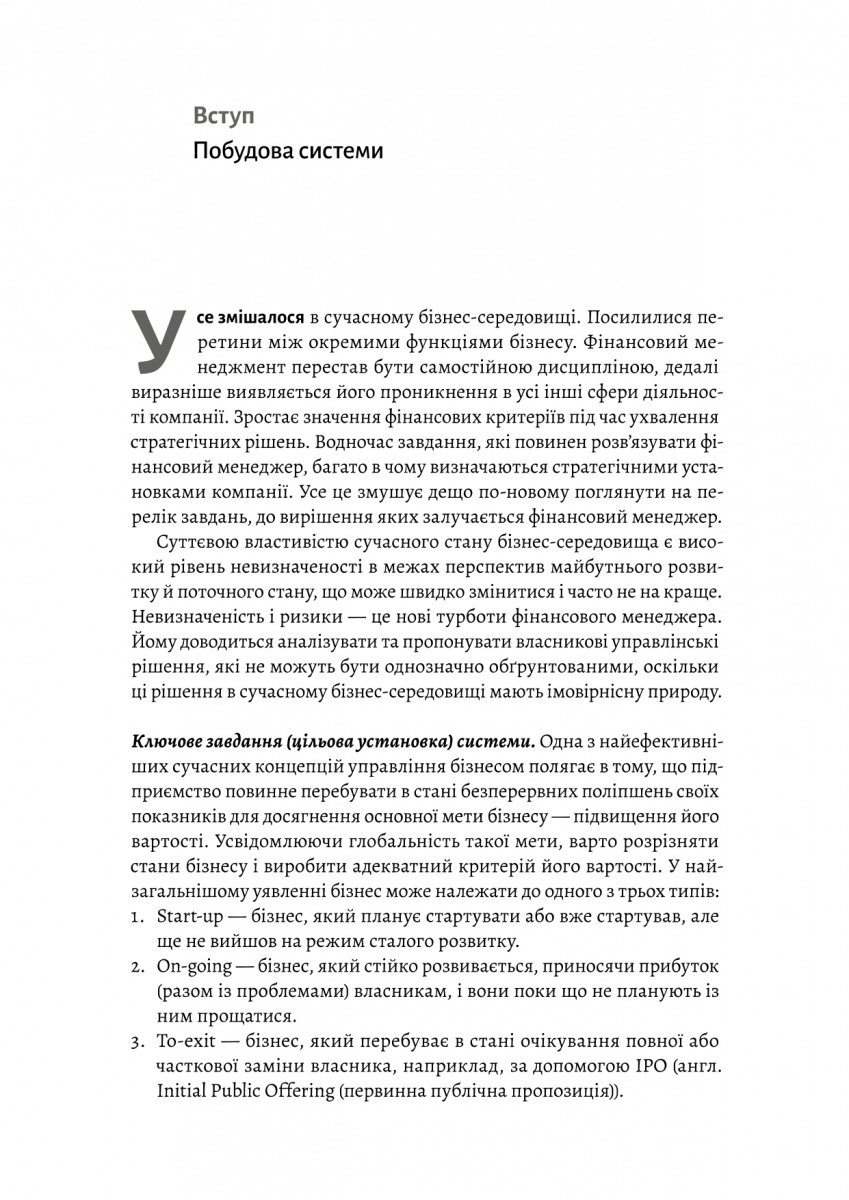 Вступ

Побудова системи

Усе змішалося в сучасному бізнес-середовищі. Посилилися перетини між окремими функціями бізнесу. Фінансовий менеджмент перестав бути самостійною дисципліною, дедалі виразніше виявляється його проникнення в усі інші сфери діяльності компанії. Зростає значення фінансових критеріїв під час ухвалення стратегічних рішень. Водночас завдання, які повинен розв'язувати фінансовий менеджер, багато в чому визначаються стратегічними установками компанії. Усе це змушує дещо по-новому поглянути на перелік завдань, до вирішення яких залучається фінансовий менеджер.

Суттєвою властивістю сучасного стану бізнес-середовища є високий рівень невизначеності в межах перспектив майбутнього розвитку й поточного стану, що може швидко змінитися і часто не на краще. Невизначеність і ризики — це нові турботи фінансового менеджера. Йому доводиться аналізувати та пропонувати власникові управлінські рішення, які не можуть бути однозначно обґрунтованими, оскільки ці рішення в сучасному бізнес-середовищі мають імовірнісну природу.

Ключове завдання (цільова установка) системи. Одна з найефективніших сучасних концепцій управління бізнесом полягає в тому, що підприємство повинне перебувати в стані безперервних поліпшень своїх показників для досягнення основної мети бізнесу — підвищення його вартості. Усвідомлюючи глобальність такої мети, варто розрізняти стани бізнесу і виробити адекватний критерій його вартості. У найзагальнішому уявленні бізнес може належати до одного з трьох типів:
1. Start-up — бізнес, який планує стартувати або вже стартував, але ще не вийшов на режим сталого розвитку.
2. On-going — бізнес, який стійко розвивається, приносячи прибуток (разом із проблемами) власникам, і вони поки що не планують із ним прощатися.
3. To-exit — бізнес, який перебуває в стані очікування повної або часткової заміни власника, наприклад, за допомогою IPO (англ. Initial Public Offering (первинна публічна пропозиція)).